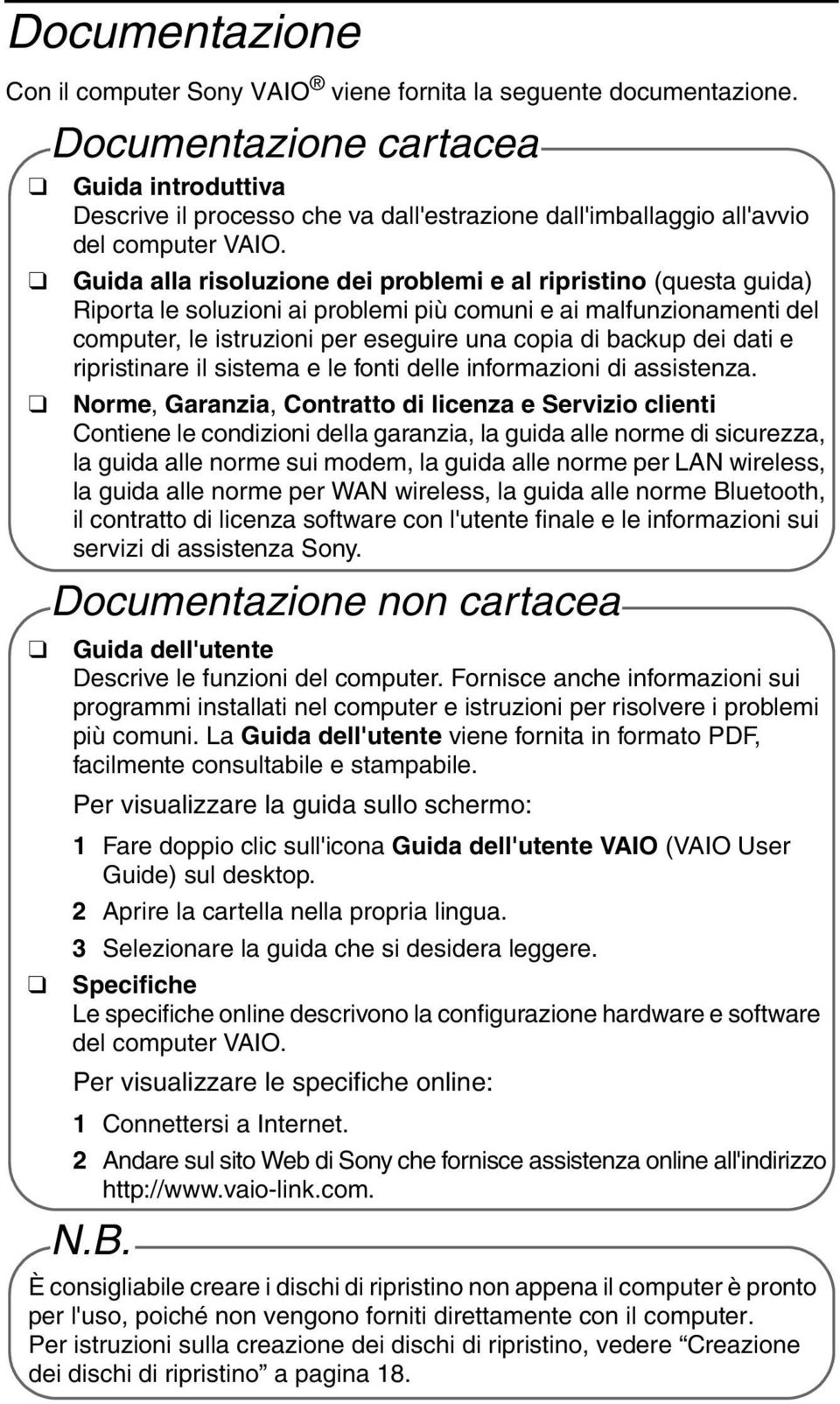 Documentazione

Con il computer Sony VAIO® viene fornita la seguente documentazione.

Documentazione cartacea

❑ Guida introduttiva
Descrive il processo che va dall'estrazione dall'imballaggio all'avvio del computer VAIO.

❑ Guida alla risoluzione dei problemi e al ripristino (questa guida)
Riporta le soluzioni ai problemi più comuni e ai malfunzionamenti del computer, le istruzioni per eseguire una copia di backup dei dati e ripristinare il sistema e le fonti delle informazioni di assistenza.

❑ Norme, Garanzia, Contratto di licenza e Servizio clienti
Contiene le condizioni della garanzia, la guida alle norme di sicurezza, la guida alle norme sui modem, la guida alle norme per LAN wireless, la guida alle norme per WAN wireless, la guida alle norme Bluetooth, il contratto di licenza software con l'utente finale e le informazioni sui servizi di assistenza Sony.

Documentazione non cartacea

❑ Guida dell'utente
Descrive le funzioni del computer. Fornisce anche informazioni sui programmi installati nel computer e istruzioni per risolvere i problemi più comuni. La Guida dell'utente viene fornita in formato PDF, facilmente consultabile e stampabile.

Per visualizzare la guida sullo schermo:

1 Fare doppio clic sull'icona Guida dell'utente VAIO (VAIO User Guide) sul desktop.

2 Aprire la cartella nella propria lingua.

3 Selezionare la guida che si desidera leggere.

❑ Specifiche
Le specifiche online descrivono la configurazione hardware e software del computer VAIO.

Per visualizzare le specifiche online:

1 Connettersi a Internet.

2 Andare sul sito Web di Sony che fornisce assistenza online all'indirizzo http://www.vaio-link.com.

N.B.

È consigliabile creare i dischi di ripristino non appena il computer è pronto per l'uso, poiché non vengono forniti direttamente con il computer.
Per istruzioni sulla creazione dei dischi di ripristino, vedere “Creazione dei dischi di ripristino” a pagina 18.